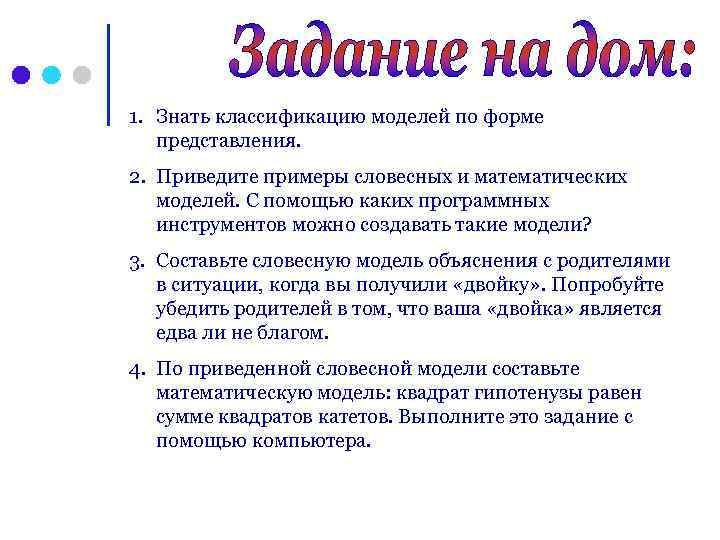 Задание на дом:

1. Знать классификацию моделей по форме представления.

2. Приведите примеры словесных и математических моделей. С помощью каких программных инструментов можно создавать такие модели?

3. Составьте словесную модель объяснения с родителями в ситуации, когда вы получили «двойку». Попробуйте убедить родителей в том, что ваша «двойка» является едва ли не благом.

4. По приведенной словесной модели составьте математическую модель: квадрат гипотенузы равен сумме квадратов катетов. Выполните это задание с помощью компьютера.